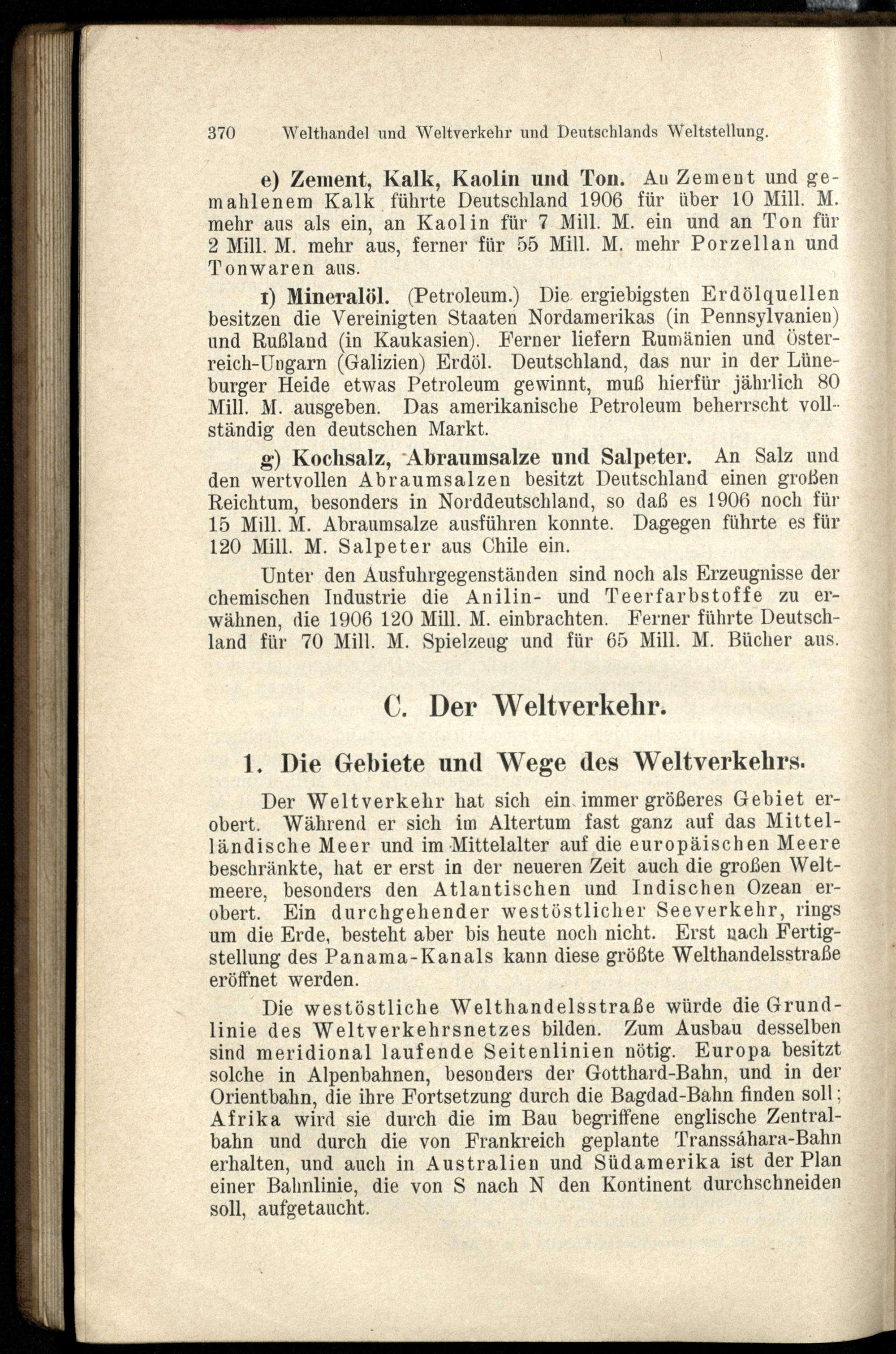 370 Welthandel und Weltverkehr und Deutschlands Weltstellung.

e) Zement, Kalk, Kaolin und Ton. An Zement und gemahlenem Kalk führte Deutschland 1906 für über 10 Mill. M. mehr aus als ein, an Kaolin für 7 Mill. M. ein und an Ton für 2 Mill. M. mehr aus, ferner für 55 Mill. M. mehr Porzellan und Tonwaren aus.

f) Mineralöl. (Petroleum.) Die ergiebigsten Erdölquellen besitzen die Vereinigten Staaten Nordamerikas (in Pennsylvanien) und Rußland (in Kaukasien). Ferner liefern Rumänien und Österreich-Ungarn (Galizien) Erdöl. Deutschland, das nur in der Lüneburger Heide etwas Petroleum gewinnt, muß hierfür jährlich 80 Mill. M. ausgeben. Das amerikanische Petroleum beherrscht vollständig den deutschen Markt.

g) Kochsalz, Abraumsalze und Salpeter. An Salz und den wertvollen Abraumsalzen besitzt Deutschland einen großen Reichtum, besonders in Norddeutschland, so daß es 1906 noch für 15 Mill. M. Abraumsalze ausführen konnte. Dagegen führte es für 120 Mill. M. Salpeter aus Chile ein.

Unter den Ausfuhrgegenständen sind noch als Erzeugnisse der chemischen Industrie die Anilin- und Teerfarbstoffe zu erwähnen, die 1906 120 Mill. M. einbrachten. Ferner führte Deutschland für 70 Mill. M. Spielzeug und für 65 Mill. M. Bücher aus.

C. Der Weltverkehr.

1. Die Gebiete und Wege des Weltverkehrs.

Der Weltverkehr hat sich ein immer größeres Gebiet erobert. Während er sich im Altertum fast ganz auf das Mittelländische Meer und im Mittelalter auf die europäischen Meere beschränkte, hat er erst in der neueren Zeit auch die großen Weltmeere, besonders den Atlantischen und Indischen Ozean erobert. Ein durchgehender westöstlicher Seeverkehr, rings um die Erde, besteht aber bis heute noch nicht. Erst nach Fertigstellung des Panama-Kanals kann diese größte Welthandelsstraße eröffnet werden.

Die westöstliche Welthandelsstraße würde die Grundlinie des Weltverkehrsnetzes bilden. Zum Ausbau desselben sind meridional laufende Seitenlinien nötig. Europa besitzt solche in Alpenbahnen, besonders der Gotthard-Bahn, und in der Orientbahn, die ihre Fortsetzung durch die Bagdad-Bahn finden soll; Afrika wird sie durch die im Bau begriffene englische Zentralbahn und durch die von Frankreich geplante Transsáhara-Bahn erhalten, und auch in Australien und Südamerika ist der Plan einer Bahnlinie, die von S nach N den Kontinent durchschneiden soll, aufgetaucht.